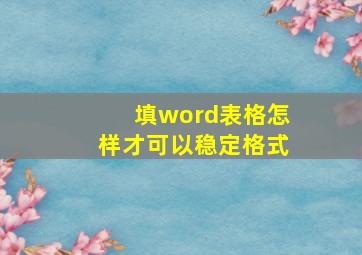 填word表格怎样才可以稳定格式